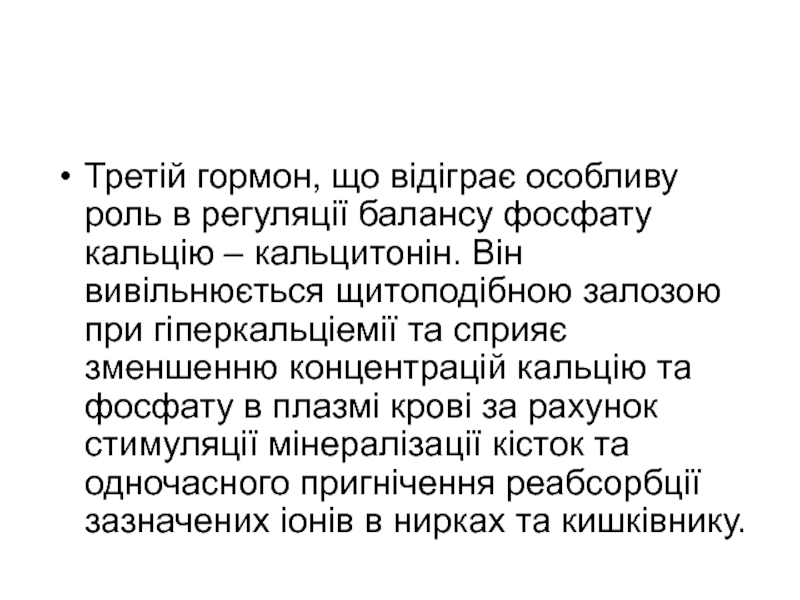 • Третій гормон, що відіграє особливу роль в регуляції балансу фосфату кальцію – кальцитонін. Він вивільнюється щитоподібною залозою при гіперкальціемії та сприяє зменшенню концентрацій кальцію та фосфату в плазмі крові за рахунок стимуляції мінералізації кісток та одночасного пригнічення реабсорбції зазначених іонів в нирках та кишківнику.